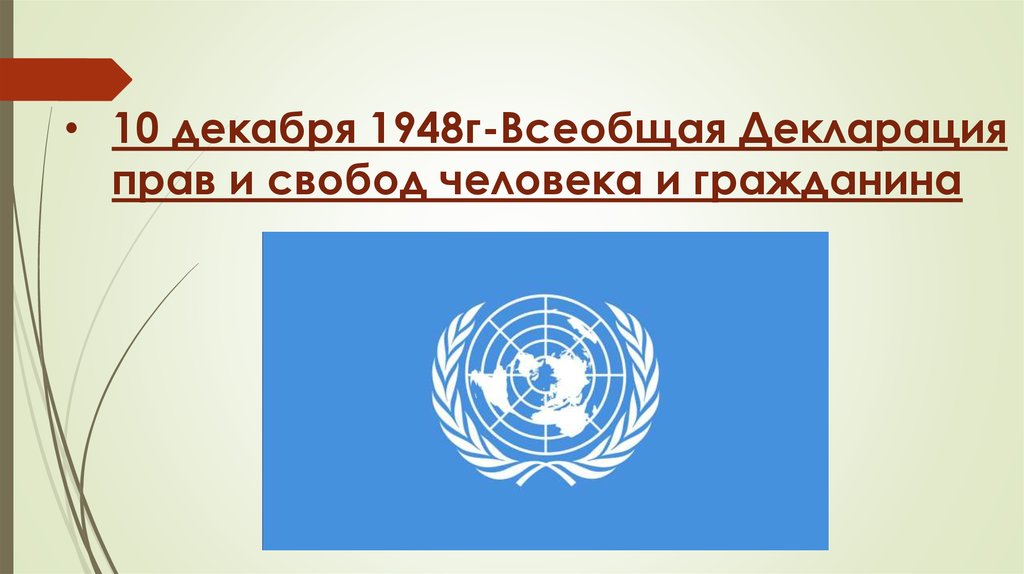 • 10 декабря 1948г-Всеобщая Декларация прав и свобод человека и гражданина